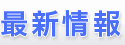 最新情報